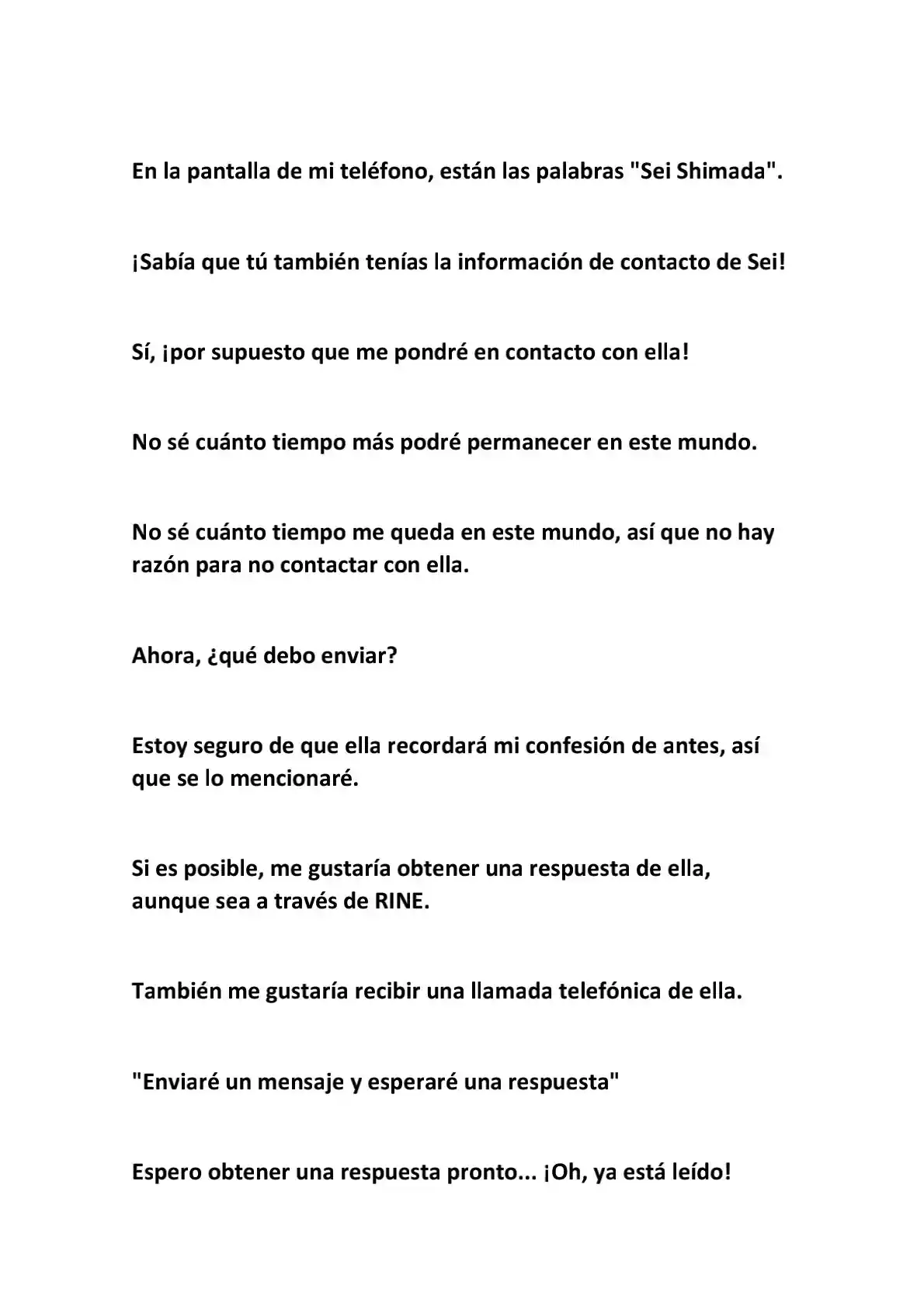 En la pantalla de mi teléfono, están las palabras "Sei Shimada".

¡Sabía que tú también tenías la información de contacto de Sei!

Sí, ¡por supuesto que me pondré en contacto con ella!

No sé cuánto tiempo más podré permanecer en este mundo.

No sé cuánto tiempo me queda en este mundo, así que no hay razón para no contactar con ella.

Ahora, ¿qué debo enviar?

Estoy seguro de que ella recordará mi confesión de antes, así que se lo mencionaré.

Si es posible, me gustaría obtener una respuesta de ella, aunque sea a través de RINE.

También me gustaría recibir una llamada telefónica de ella.

"Enviaré un mensaje y esperaré una respuesta"

Espero obtener una respuesta pronto... ¡Oh, ya está leído!